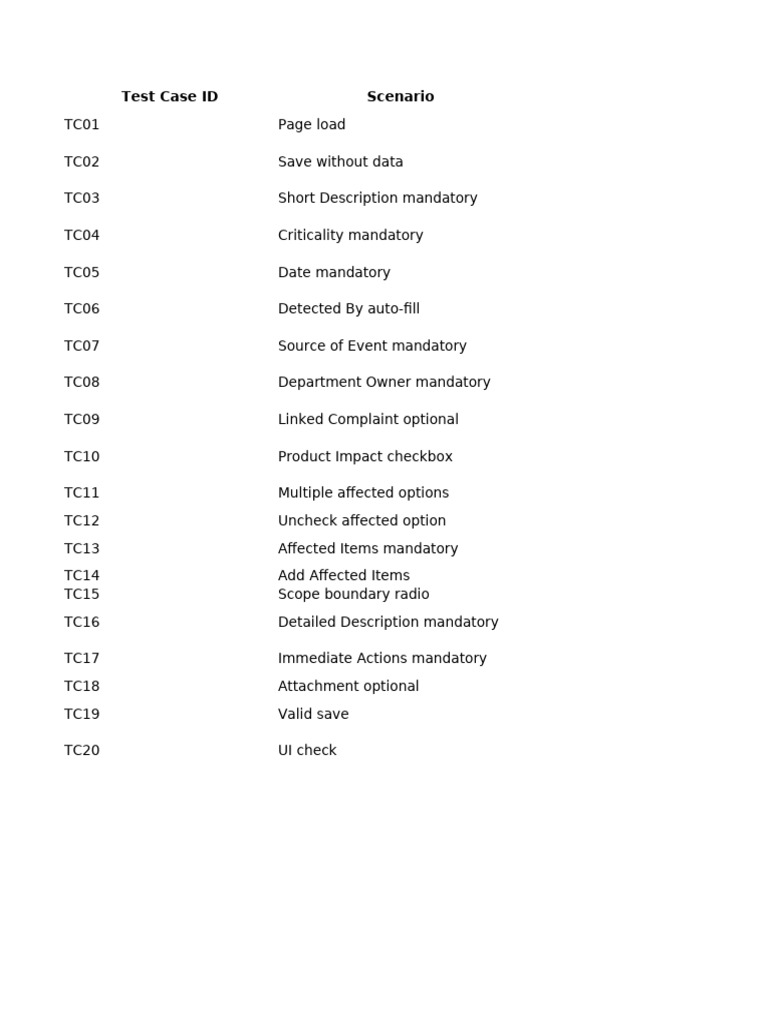 | Test Case ID | Scenario |
|---|---|
| TC01 | Page load |
| TC02 | Save without data |
| TC03 | Short Description mandatory |
| TC04 | Criticality mandatory |
| TC05 | Date mandatory |
| TC06 | Detected By auto-fill |
| TC07 | Source of Event mandatory |
| TC08 | Department Owner mandatory |
| TC09 | Linked Complaint optional |
| TC10 | Product Impact checkbox |
| TC11 | Multiple affected options |
| TC12 | Uncheck affected option |
| TC13 | Affected Items mandatory |
| TC14 | Add Affected Items |
| TC15 | Scope boundary radio |
| TC16 | Detailed Description mandatory |
| TC17 | Immediate Actions mandatory |
| TC18 | Attachment optional |
| TC19 | Valid save |
| TC20 | UI check |